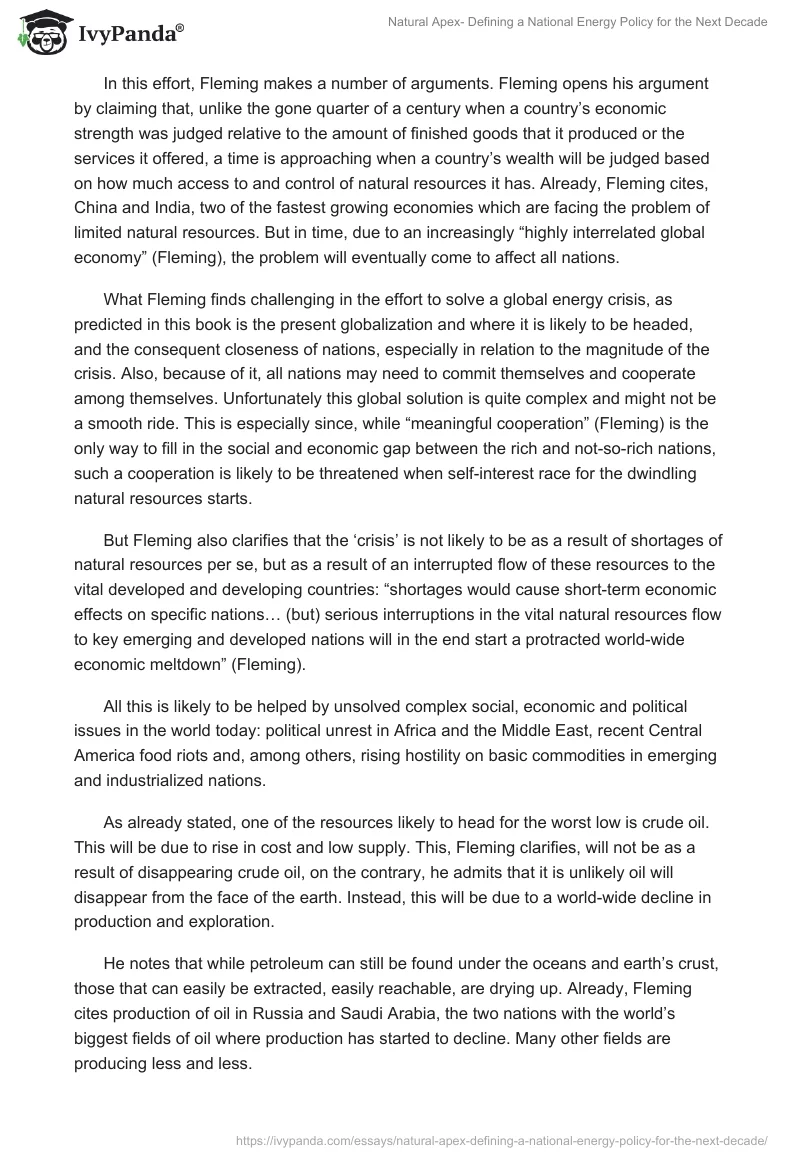 IvyPanda®

Natural Apex- Defining a National Energy Policy for the Next Decade

In this effort, Fleming makes a number of arguments. Fleming opens his argument by claiming that, unlike the gone quarter of a century when a country's economic strength was judged relative to the amount of finished goods that it produced or the services it offered, a time is approaching when a country's wealth will be judged based on how much access to and control of natural resources it has. Already, Fleming cites, China and India, two of the fastest growing economies which are facing the problem of limited natural resources. But in time, due to an increasingly "highly interrelated global economy" (Fleming), the problem will eventually come to affect all nations.

What Fleming finds challenging in the effort to solve a global energy crisis, as predicted in this book is the present globalization and where it is likely to be headed, and the consequent closeness of nations, especially in relation to the magnitude of the crisis. Also, because of it, all nations may need to commit themselves and cooperate among themselves. Unfortunately this global solution is quite complex and might not be a smooth ride. This is especially since, while "meaningful cooperation" (Fleming) is the only way to fill in the social and economic gap between the rich and not-so-rich nations, such a cooperation is likely to be threatened when self-interest race for the dwindling natural resources starts.

But Fleming also clarifies that the 'crisis' is not likely to be as a result of shortages of natural resources per se, but as a result of an interrupted flow of these resources to the vital developed and developing countries: "shortages would cause short-term economic effects on specific nations… (but) serious interruptions in the vital natural resources flow to key emerging and developed nations will in the end start a protracted world-wide economic meltdown" (Fleming).

All this is likely to be helped by unsolved complex social, economic and political issues in the world today: political unrest in Africa and the Middle East, recent Central America food riots and, among others, rising hostility on basic commodities in emerging and industrialized nations.

As already stated, one of the resources likely to head for the worst low is crude oil. This will be due to rise in cost and low supply. This, Fleming clarifies, will not be as a result of disappearing crude oil, on the contrary, he admits that it is unlikely oil will disappear from the face of the earth. Instead, this will be due to a world-wide decline in production and exploration.

He notes that while petroleum can still be found under the oceans and earth's crust, those that can easily be extracted, easily reachable, are drying up. Already, Fleming cites production of oil in Russia and Saudi Arabia, the two nations with the world's biggest fields of oil where production has started to decline. Many other fields are producing less and less.

https://ivypanda.com/essays/natural-apex-defining-a-national-energy-policy-for-the-next-decade/